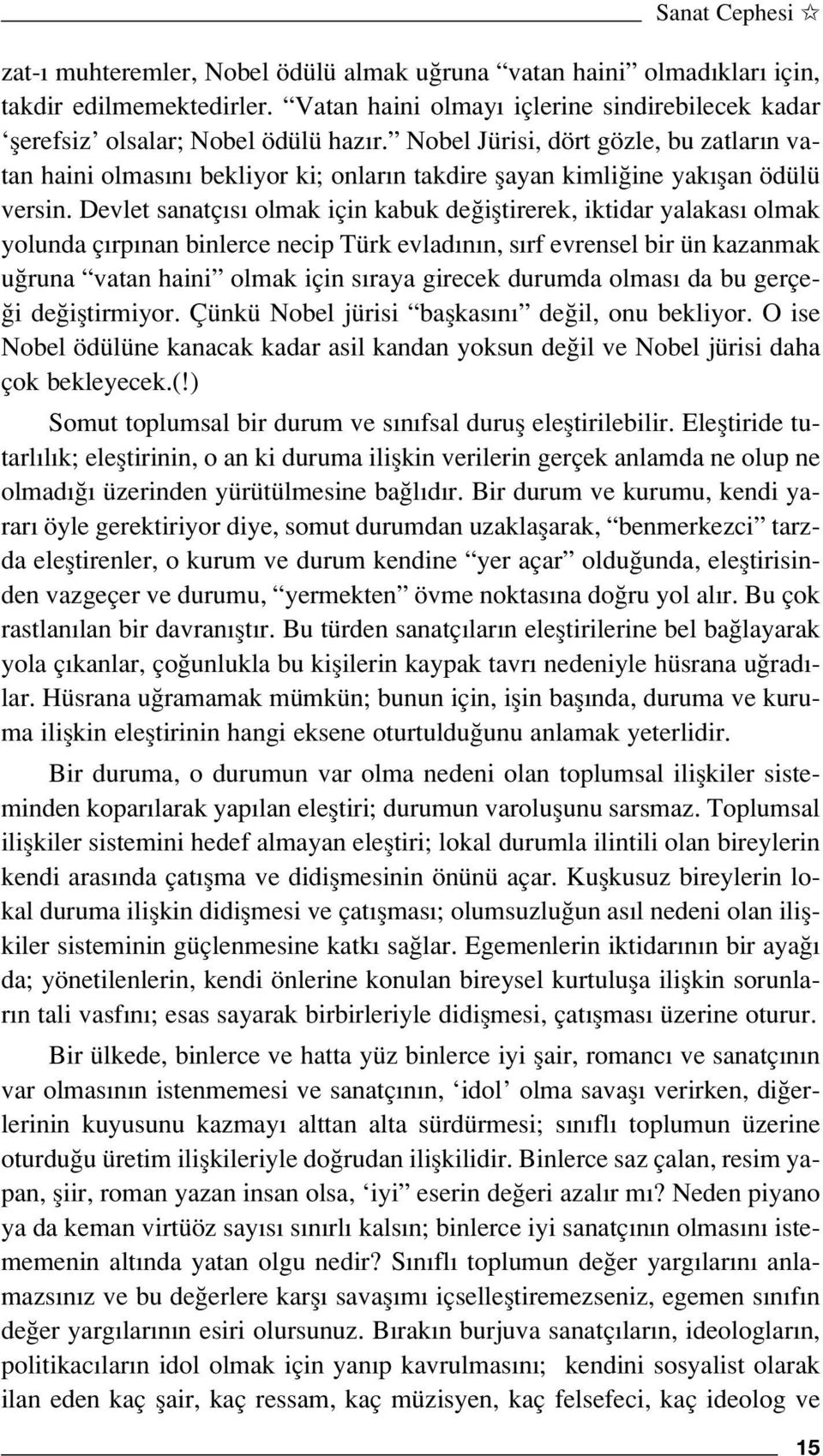 Sanat Cephesi ☆

zat-ı muhteremler, Nobel ödülü almak uğruna “vatan haini” olmadıkları için, takdir edilmemektedirler. “Vatan haini olmayı içlerine sindirebilecek kadar ‘şerefsiz’ olsalar; Nobel ödülü hazır.” Nobel Jürisi, dört gözle, bu zatların vatan haini olmasını bekliyor ki; onların takdire şayan kimliğine yakışan ödülü versin. Devlet sanatçısı olmak için kabuk değiştirerek, iktidar yalakası olmak yolunda çırpınan binlerce necip Türk evladının, sırf evrensel bir ün kazanmak uğruna “vatan haini” olmak için sıraya girecek durumda olması da bu gerçeği değiştirmiyor. Çünkü Nobel jürisi “başkasını” değil, onu bekliyor. O ise Nobel ödülüne kanacak kadar asil kandan yoksun değil ve Nobel jürisi daha çok bekleyecek.(!)

Somut toplumsal bir durum ve sınıfsal duruş eleştirilebilir. Eleştiride tutarlılık; eleştirinin, o an ki duruma ilişkin verilerin gerçek anlamda ne olup ne olmadığı üzerinden yürütülmesine bağlıdır. Bir durum ve kurumu, kendi yararı öyle gerektiriyor diye, somut durumdan uzaklaşarak, “benmerkezci” tarzda eleştirenler, o kurum ve durum kendine “yer açar” olduğunda, eleştirisinden vazgeçer ve durumu, “yermekten” övme noktasına doğru yol alır. Bu çok rastlanılan bir davranıştır. Bu türden sanatçıların eleştirilerine bel bağlayarak yola çıkanlar, çoğunlukla bu kişilerin kaypak tavrı nedeniyle hüsrana uğradılar. Hüsrana uğramamak mümkün; bunun için, işin başında, duruma ve kuruma ilişkin eleştirinin hangi eksene oturtulduğunu anlamak yeterlidir.

Bir duruma, o durumun var olma nedeni olan toplumsal ilişkiler sisteminden koparılarak yapılan eleştiri; durumun varoluşunu sarsmaz. Toplumsal ilişkiler sistemini hedef almayan eleştiri; lokal durumla ilintili olan bireylerin kendi arasında çatışma ve didişmesinin önünü açar. Kuşkusuz bireylerin lokal duruma ilişkin didişmesi ve çatışması; olumsuzluğun asıl nedeni olan ilişkiler sisteminin güçlenmesine katkı sağlar. Egemenlerin iktidarının bir ayağı da; yönetilenlerin, kendi önlerine konulan bireysel kurtuluşa ilişkin sorunların tali vasfını; esas sayarak birbirleriyle didişmesi, çatışması üzerine oturur.

Bir ülkede, binlerce ve hatta yüz binlerce iyi şair, romancı ve sanatçının var olmasının istenmemesi ve sanatçının, ‘idol’ olma savaşı verirken, diğerlerinin kuyusunu kazmayı alttan alta sürdürmesi; sınıflı toplumun üzerine oturduğu üretim ilişkileriyle doğrudan ilişkilidir. Binlerce saz çalan, resim yapan, şiir, roman yazan insan olsa, ‘iyi” eserin değeri azalır mı? Neden piyano ya da keman virtüöz sayısı sınırlı kalsın; binlerce iyi sanatçının olmasını istememenin altında yatan olgu nedir? Sınıflı toplumun değer yargılarını anlamazsınız ve bu değerlere karşı savaşımı içselleştiremezseniz, egemen sınıfın değer yargılarının esiri olursunuz. Bırakın burjuva sanatçıların, ideologların, politikacıların idol olmak için yanıp kavrulmasını; kendini sosyalist olarak ilan eden kaç şair, kaç ressam, kaç müzisyen, kaç felsefeci, kaç ideolog ve

15